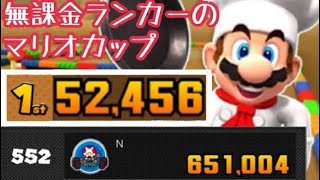 無課金ランカーの
マリオカップ

1st 52,456

552 N 651,004